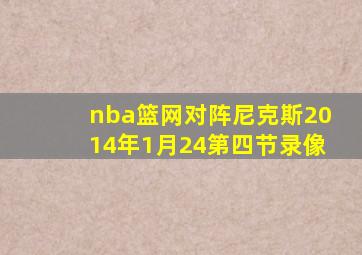 nba篮网对阵尼克斯2014年1月24第四节录像